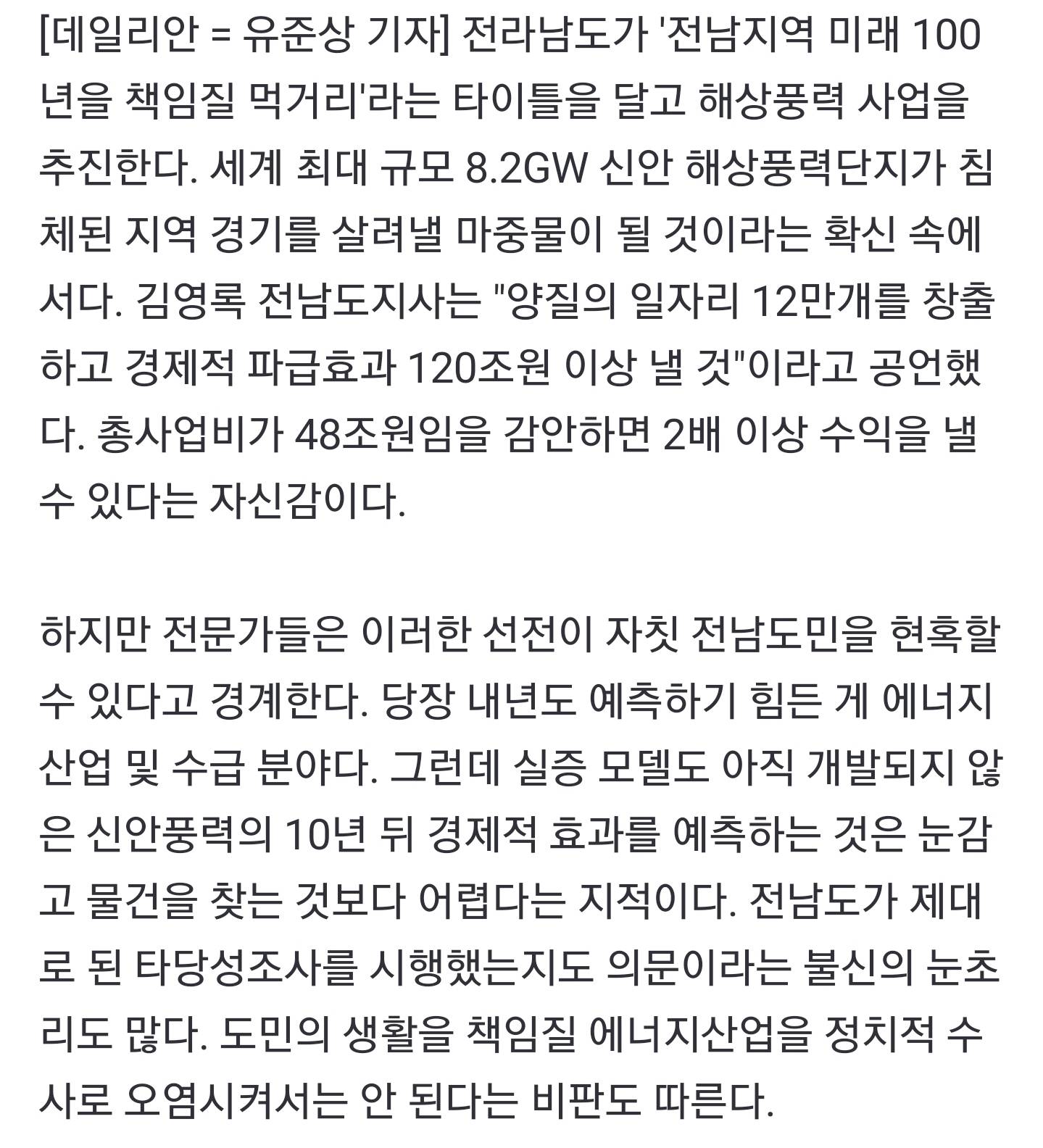 [데일리안 = 유준상 기자] 전라남도가 '전남지역 미래 100년을 책임질 먹거리'라는 타이틀을 달고 해상풍력 사업을 추진한다. 세계 최대 규모 8.2GW 신안 해상풍력단지가 침체된 지역 경기를 살려낼 마중물이 될 것이라는 확신 속에서다. 김영록 전남도지사는 "양질의 일자리 12만개를 창출하고 경제적 파급효과 120조원 이상 낼 것"이라고 공언했다. 총사업비가 48조원임을 감안하면 2배 이상 수익을 낼 수 있다는 자신감이다.

하지만 전문가들은 이러한 선전이 자칫 전남도민을 현혹할 수 있다고 경계한다. 당장 내년도 예측하기 힘든 게 에너지 산업 및 수급 분야다. 그런데 실증 모델도 아직 개발되지 않은 신안풍력의 10년 뒤 경제적 효과를 예측하는 것은 눈감고 물건을 찾는 것보다 어렵다는 지적이다. 전남도가 제대로 된 타당성조사를 시행했는지도 의문이라는 불신의 눈초리도 많다. 도민의 생활을 책임질 에너지산업을 정치적 수사로 오염시켜서는 안 된다는 비판도 따른다.